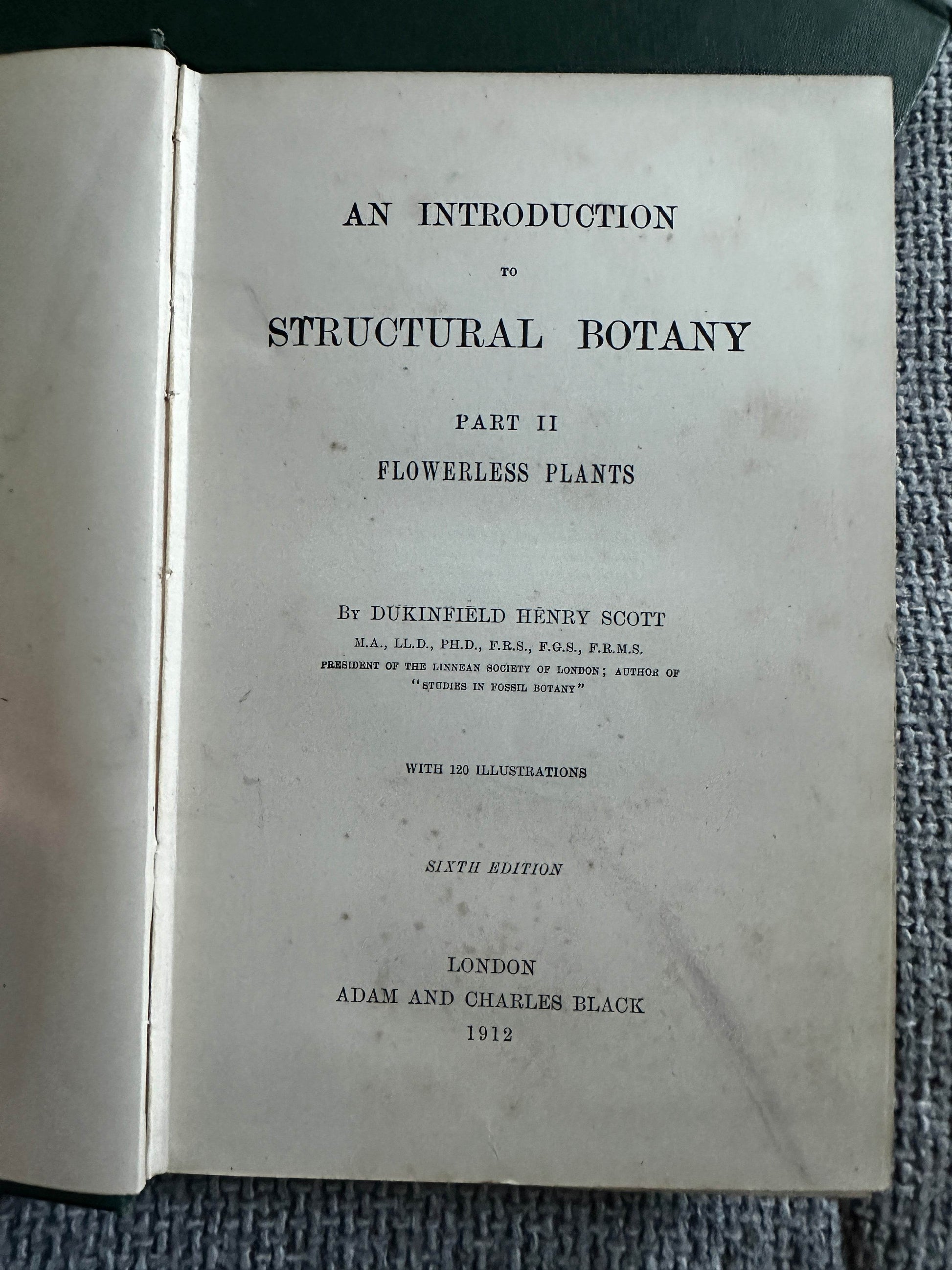 AN INTRODUCTION

TO

STRUCTURAL BOTANY

PART II

FLOWERLESS PLANTS

By DUKINFIELD HENRY SCOTT

M.A., LL.D., PH.D., F.R.S., F.G.S., F.R.M.S.

PRESIDENT OF THE LINNEAN SOCIETY OF LONDON; AUTHOR OF "STUDIES IN FOSSIL BOTANY"

WITH 120 ILLUSTRATIONS

SIXTH EDITION

LONDON
ADAM AND CHARLES BLACK
1912